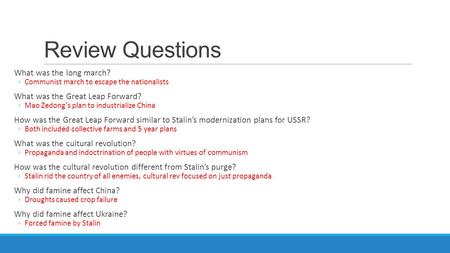 Review Questions

What was the long march?
◦ Communist march to escape the nationalists

What was the Great Leap Forward?
◦ Mao Zedong's plan to industrialize China

How was the Great Leap Forward similar to Stalin's modernization plans for USSR?
◦ Both included collective farms and 5 year plans

What was the cultural revolution?
◦ Propaganda and indoctrination of people with virtues of communism

How was the cultural revolution different from Stalin's purge?
◦ Stalin rid the country of all enemies, cultural rev focused on just propaganda

Why did famine affect China?
◦ Droughts caused crop failure

Why did famine affect Ukraine?
◦ Forced famine by Stalin